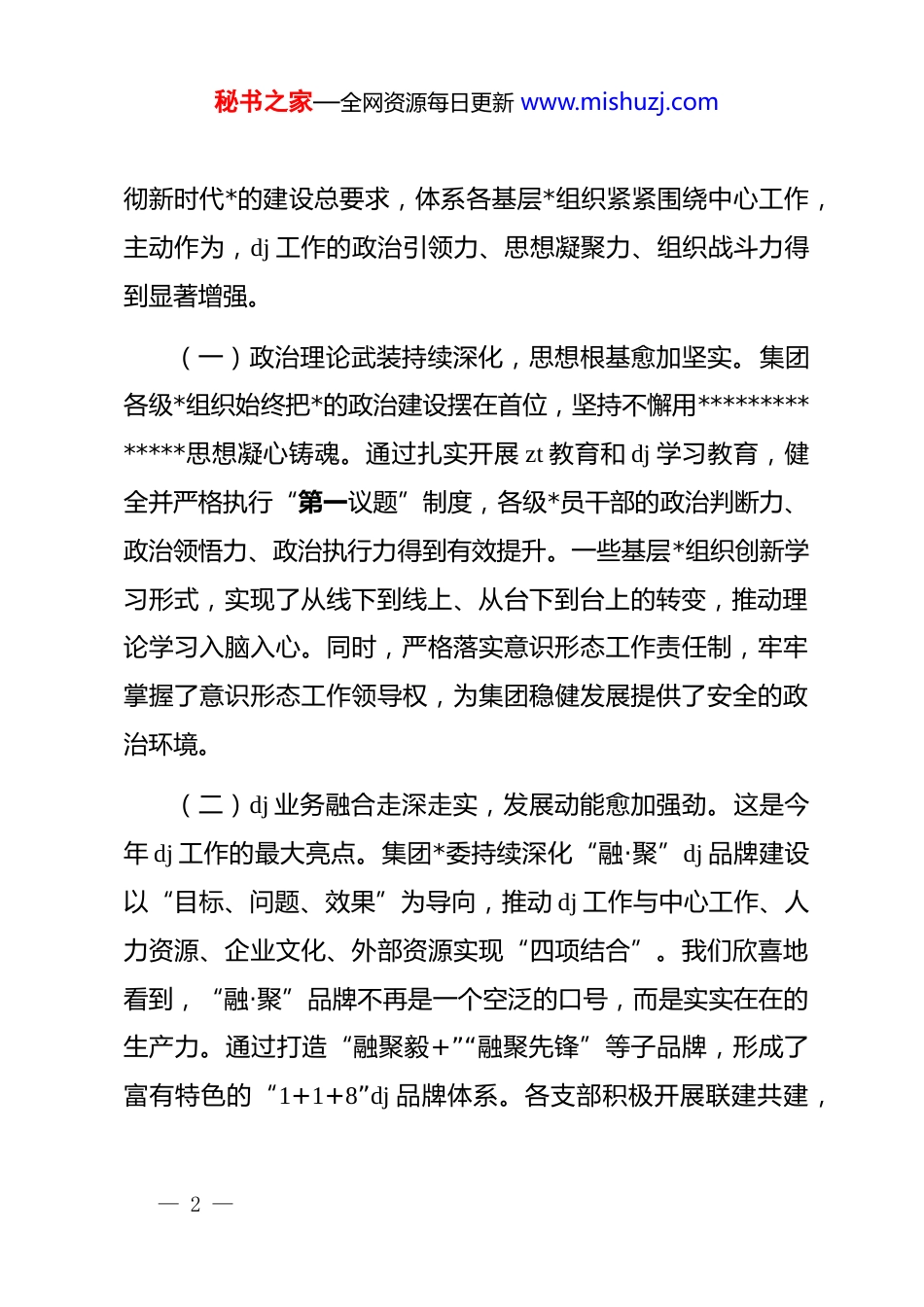 秘书之家—全网资源每日更新 www.mishuzj.com

彻新时代*的建设总要求，体系各基层*组织紧紧围绕中心工作，主动作为，dj 工作的政治引领力、思想凝聚力、组织战斗力得到显著增强。

（一）政治理论武装持续深化，思想根基愈加坚实。集团各级*组织始终把*的政治建设摆在首位，坚持不懈用***************思想凝心铸魂。通过扎实开展 zt 教育和 dj 学习教育，健全并严格执行“第一议题”制度，各级*员干部的政治判断力、政治领悟力、政治执行力得到有效提升。一些基层*组织创新学习形式，实现了从线下到线上、从台下到台上的转变，推动理论学习入脑入心。同时，严格落实意识形态工作责任制，牢牢掌握了意识形态工作领导权，为集团稳健发展提供了安全的政治环境。

（二）dj 业务融合走深走实，发展动能愈加强劲。这是今年 dj 工作的最大亮点。集团*委持续深化“融·聚”dj 品牌建设以“目标、问题、效果”为导向，推动 dj 工作与中心工作、人力资源、企业文化、外部资源实现“四项结合”。我们欣喜地看到，“融·聚”品牌不再是一个空泛的口号，而是实实在在的生产力。通过打造“融聚毅+”“融聚先锋”等子品牌，形成了富有特色的“1+1+8”dj 品牌体系。各支部积极开展联建共建，

— 2 —